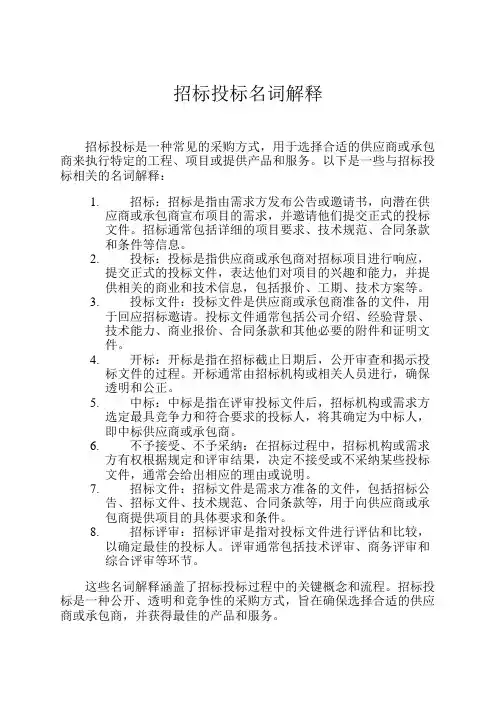 招标投标名词解释

招标投标是一种常见的采购方式，用于选择合适的供应商或承包商来执行特定的工程、项目或提供产品和服务。以下是一些与招标投标相关的名词解释：

1. 招标：招标是指由需求方发布公告或邀请书，向潜在供应商或承包商宣布项目的需求，并邀请他们提交正式的投标文件。招标通常包括详细的项目要求、技术规范、合同条款和条件等信息。

2. 投标：投标是指供应商或承包商对招标项目进行响应，提交正式的投标文件，表达他们对项目的兴趣和能力，并提供相关的商业和技术信息，包括报价、工期、技术方案等。

3. 投标文件：投标文件是供应商或承包商准备的文件，用于回应招标邀请。投标文件通常包括公司介绍、经验背景、技术能力、商业报价、合同条款和其他必要的附件和证明文件。

4. 开标：开标是指在招标截止日期后，公开审查和揭示投标文件的过程。开标通常由招标机构或相关人员进行，确保透明和公正。

5. 中标：中标是指在评审投标文件后，招标机构或需求方选定最具竞争力和符合要求的投标人，将其确定为中标人，即中标供应商或承包商。

6. 不予接受、不予采纳：在招标过程中，招标机构或需求方有权根据规定和评审结果，决定不接受或不采纳某些投标文件，通常会给出相应的理由或说明。

7. 招标文件：招标文件是需求方准备的文件，包括招标公告、招标文件、技术规范、合同条款等，用于向供应商或承包商提供项目的具体要求和条件。

8. 招标评审：招标评审是指对投标文件进行评估和比较，以确定最佳的投标人。评审通常包括技术评审、商务评审和综合评审等环节。

这些名词解释涵盖了招标投标过程中的关键概念和流程。招标投标是一种公开、透明和竞争性的采购方式，旨在确保选择合适的供应商或承包商，并获得最佳的产品和服务。